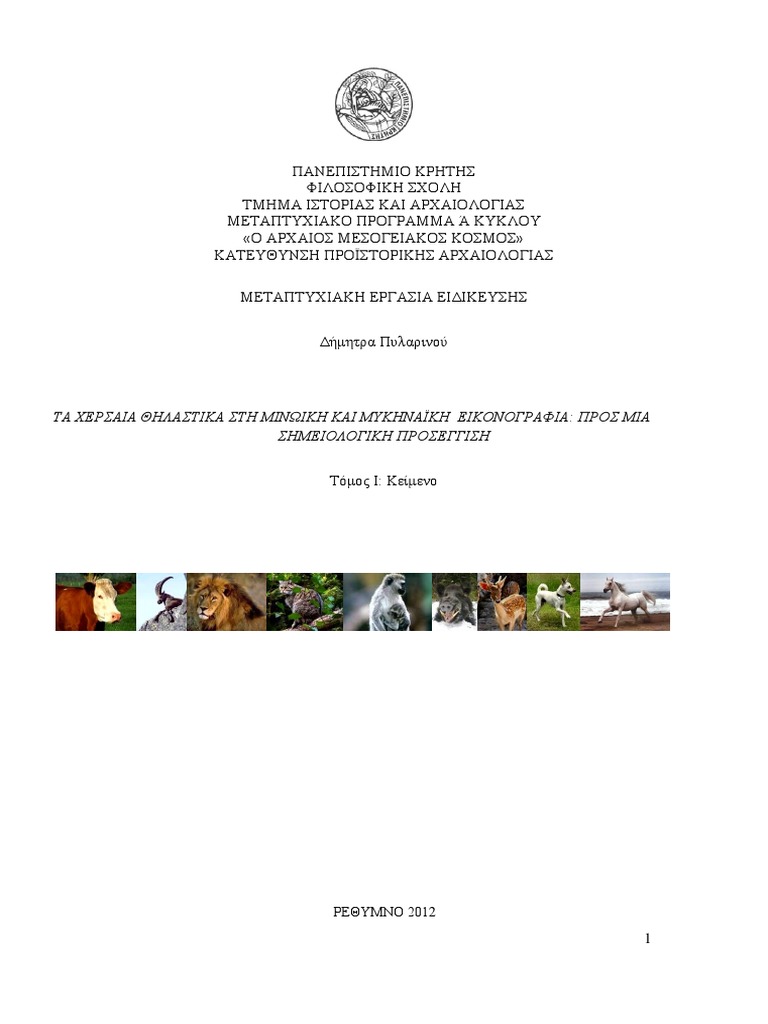 ΠΑΝΕΠΙΣΤΗΜΙΟ ΚΡΗΤΗΣ
ΦΙΛΟΣΟΦΙΚΗ ΣΧΟΛΗ
ΤΜΗΜΑ ΙΣΤΟΡΙΑΣ ΚΑΙ ΑΡΧΑΙΟΛΟΓΙΑΣ
ΜΕΤΑΠΤΥΧΙΑΚΟ ΠΡΟΓΡΑΜΜΑ Ά ΚΥΚΛΟΥ
«Ο ΑΡΧΑΙΟΣ ΜΕΣΟΓΕΙΑΚΟΣ ΚΟΣΜΟΣ»
ΚΑΤΕΥΘΥΝΣΗ ΠΡΟΪΣΤΟΡΙΚΗΣ ΑΡΧΑΙΟΛΟΓΙΑΣ

ΜΕΤΑΠΤΥΧΙΑΚΗ ΕΡΓΑΣΙΑ ΕΙΔΙΚΕΥΣΗΣ

Δήμητρα Πυλαρινού

ΤΑ ΧΕΡΣΑΙΑ ΘΗΛΑΣΤΙΚΑ ΣΤΗ ΜΙΝΩΙΚΗ ΚΑΙ ΜΥΚΗΝΑΪΚΗ ΕΙΚΟΝΟΓΡΑΦΙΑ: ΠΡΟΣ ΜΙΑ ΣΗΜΕΙΟΛΟΓΙΚΗ ΠΡΟΣΕΓΓΙΣΗ

Τόμος Ι: Κείμενο

ΡΕΘΥΜΝΟ 2012

1